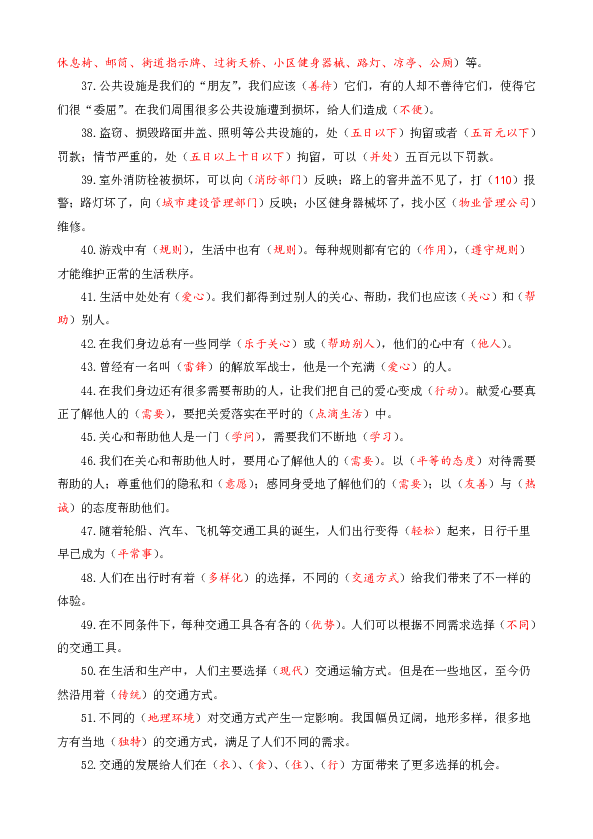 休息椅、邮筒、街道指示牌、过街天桥、小区健身器械、路灯、凉亭、公厕）等。

37.公共设施是我们的“朋友”，我们应该（善待）它们，有的人却不善待它们，使得它们很“委屈”。在我们周围很多公共设施遭到损坏，给人们造成（不便）。

38.盗窃、损毁路面井盖、照明等公共设施的，处（五日以下）拘留或者（五百元以下）罚款；情节严重的，处（五日以上十日以下）拘留，可以（并处）五百元以下罚款。

39.室外消防栓被损坏，可以向（消防部门）反映；路上的窨井盖不见了，打（110）报警；路灯坏了，向（城市建设管理部门）反映；小区健身器械坏了，找小区（物业管理公司）维修。

40.游戏中有（规则），生活中也有（规则）。每种规则都有它的（作用），（遵守规则）才能维护正常的生活秩序。

41.生活中处处有（爱心）。我们都得到过别人的关心、帮助，我们也应该（关心）和（帮助）别人。

42.在我们身边总有一些同学（乐于关心）或（帮助别人），他们的心中有（他人）。

43.曾经有一名叫（雷锋）的解放军战士，他是一个充满（爱心）的人。

44.在我们身边还有很多需要帮助的人，让我们把自己的爱心变成（行动）。献爱心要真正了解他人的（需要），要把关爱落实在平时的（点滴生活）中。

45.关心和帮助他人是一门（学问），需要我们不断地（学习）。

46.我们在关心和帮助他人时，要用心了解他人的（需要）。以（平等的态度）对待需要帮助的人；尊重他们的隐私和（意愿）；感同身受地了解他们的（需要）；以（友善）与（热诚）的态度帮助他们。

47.随着轮船、汽车、飞机等交通工具的诞生，人们出行变得（轻松）起来，日行千里早已成为（平常事）。

48.人们在出行时有着（多样化）的选择，不同的（交通方式）给我们带来了不一样的体验。

49.在不同条件下，每种交通工具各有各的（优势）。人们可以根据不同需求选择（不同）的交通工具。

50.在生活和生产中，人们主要选择（现代）交通运输方式。但是在一些地区，至今仍然沿用着（传统）的交通方式。

51.不同的（地理环境）对交通方式产生一定影响。我国幅员辽阔，地形多样，很多地方有当地（独特）的交通方式，满足了人们不同的需求。

52.交通的发展给人们在（衣）、（食）、（住）、（行）方面带来了更多选择的机会。